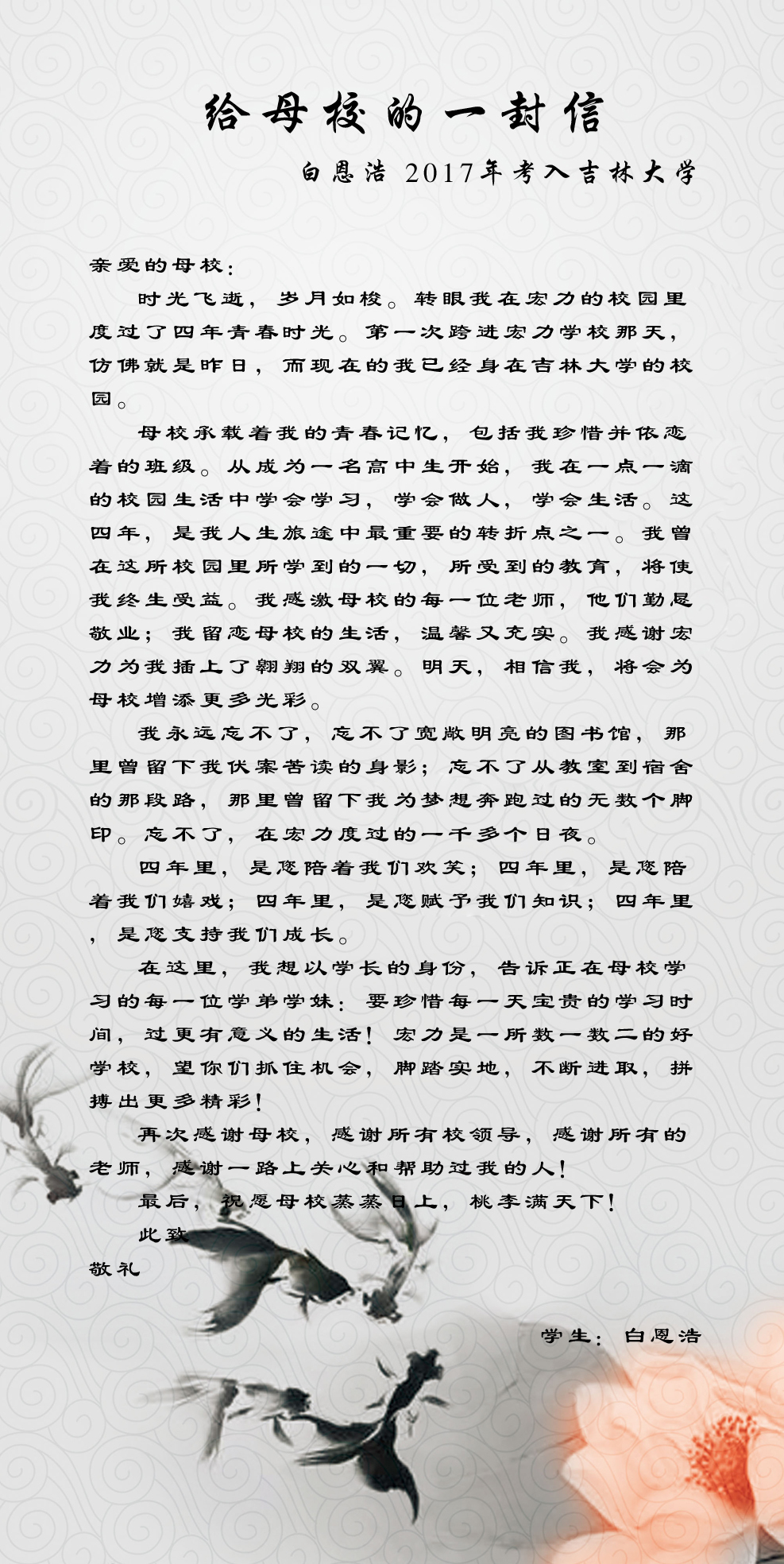 给母校的一封信

白恩浩 2017年考入吉林大学

亲爱的母校：

时光飞逝，岁月如梭。转眼我在宏力的校园里度过了四年青春时光。第一次跨进宏力学校那天，仿佛就是昨日，而现在的我已经身在吉林大学的校园。

母校承载着我的青春记忆，包括我珍惜并依恋着的班级。从成为一名高中生开始，我在一点一滴的校园生活中学会学习，学会做人，学会生活。这四年，是我人生旅途中最重要的转折点之一。我曾在这所校园里所学到的一切，所受到的教育，将使我终生受益。我感激母校的每一位老师，他们勤恳敬业；我留恋母校的生活，温馨又充实。我感谢宏力为我插上了翱翔的双翼。明天，相信我，将会为母校增添更多光彩。

我永远忘不了，忘不了宽敞明亮的图书馆，那里曾留下我伏案苦读的身影；忘不了从教室到宿舍的那段路，那里曾留下我为梦想奔跑过的无数个脚印。忘不了，在宏力度过的一千多个日夜。

四年里，是您陪着我们欢笑；四年里，是您陪着我们嬉戏；四年里，是您赋予我们知识；四年里，是您支持我们成长。

在这里，我想以学长的身份，告诉正在母校学习的每一位学弟学妹：要珍惜每一天宝贵的学习时间，过更有意义的生活！宏力是一所数一数二的好学校，望你们抓住机会，脚踏实地，不断进取，拼搏出更多精彩！

再次感谢母校，感谢所有校领导，感谢所有的老师，感谢一路上关心和帮助过我的人！

最后，祝愿母校蒸蒸日上，桃李满天下！

此致

敬礼

学生：白恩浩